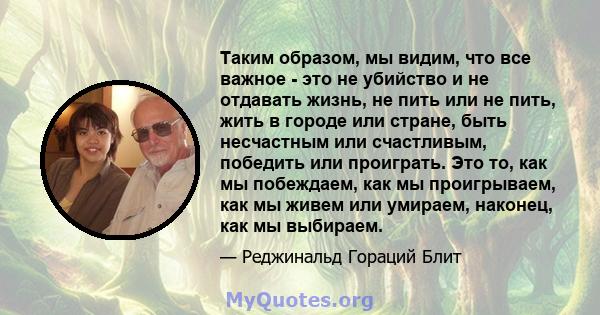 Таким образом, мы видим, что все важное - это не убийство и не отдавать жизнь, не пить или не пить, жить в городе или стране, быть несчастным или счастливым, победить или проиграть. Это то, как мы побеждаем, как мы проигрываем, как мы живем или умираем, наконец, как мы выбираем.

— Реджинальд Гораций Блит

MyQuotes.org